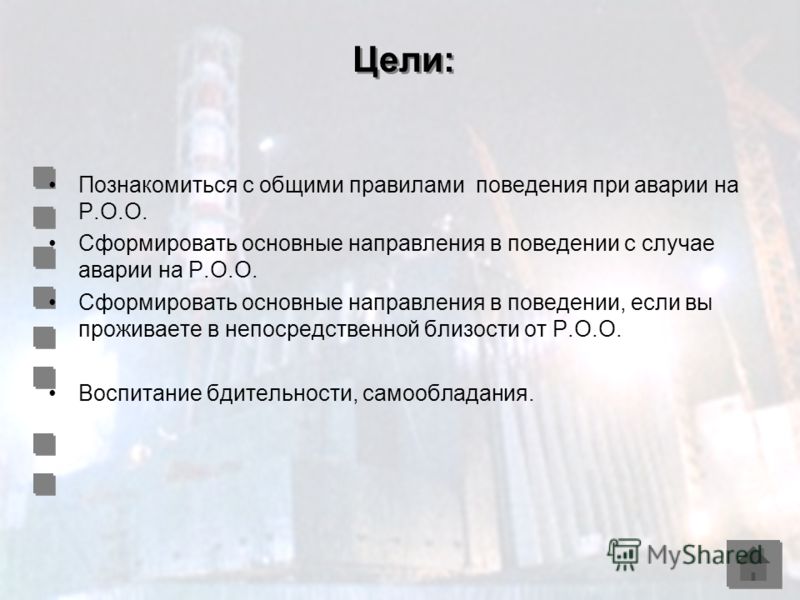 Цели:

• Познакомиться с общими правилами поведения при аварии на Р.О.О.

• Сформировать основные направления в поведении с случае аварии на Р.О.О.

• Сформировать основные направления в поведении, если вы проживаете в непосредственной близости от Р.О.О.

• Воспитание бдительности, самообладания.

MyShared